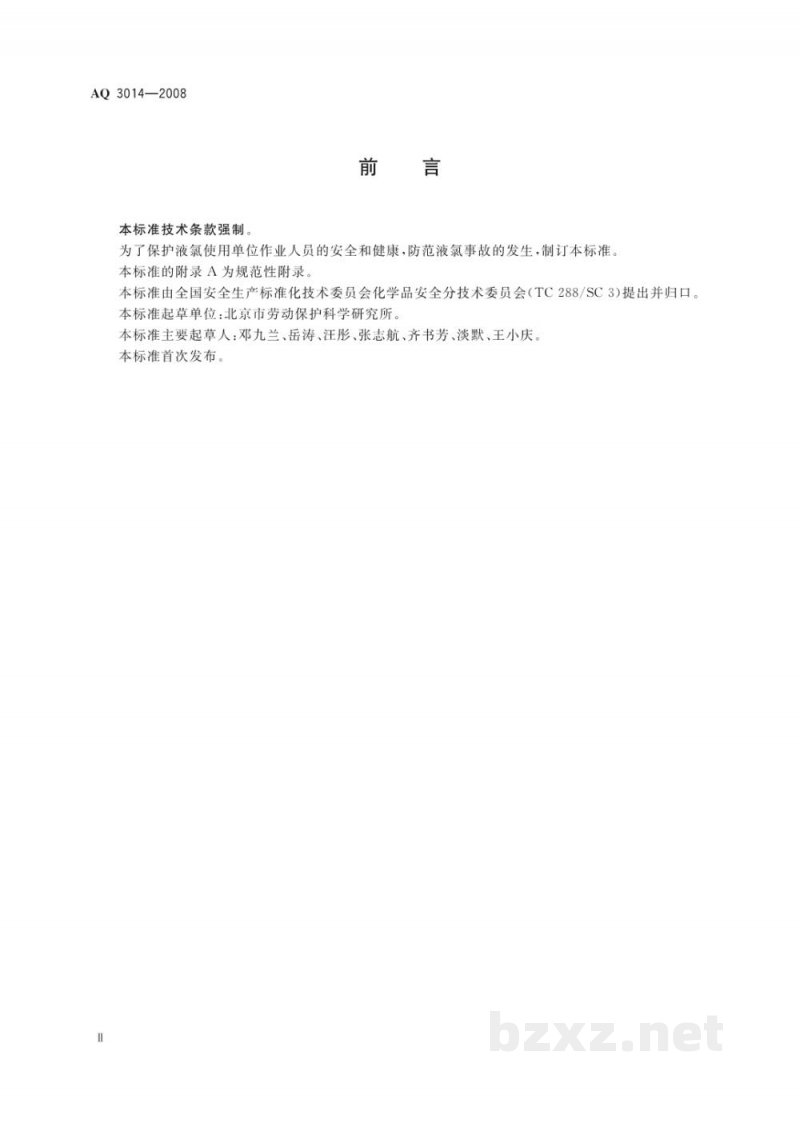 AQ 3014—2008

前　言

本标准技术条款强制。

为了保护液氯使用单位作业人员的安全和健康，防范液氯事故的发生，制订本标准。

本标准的附录 A 为规范性附录。

本标准由全国安全生产标准化技术委员会化学品安全分技术委员会（TC 288/SC 3）提出并归口。

本标准起草单位：北京市劳动保护科学研究所。

本标准主要起草人：邓九兰、岳涛、汪彤、张志航、齐书芳、淡默、王小庆。

本标准首次发布。

Ⅱ

bzxz.net